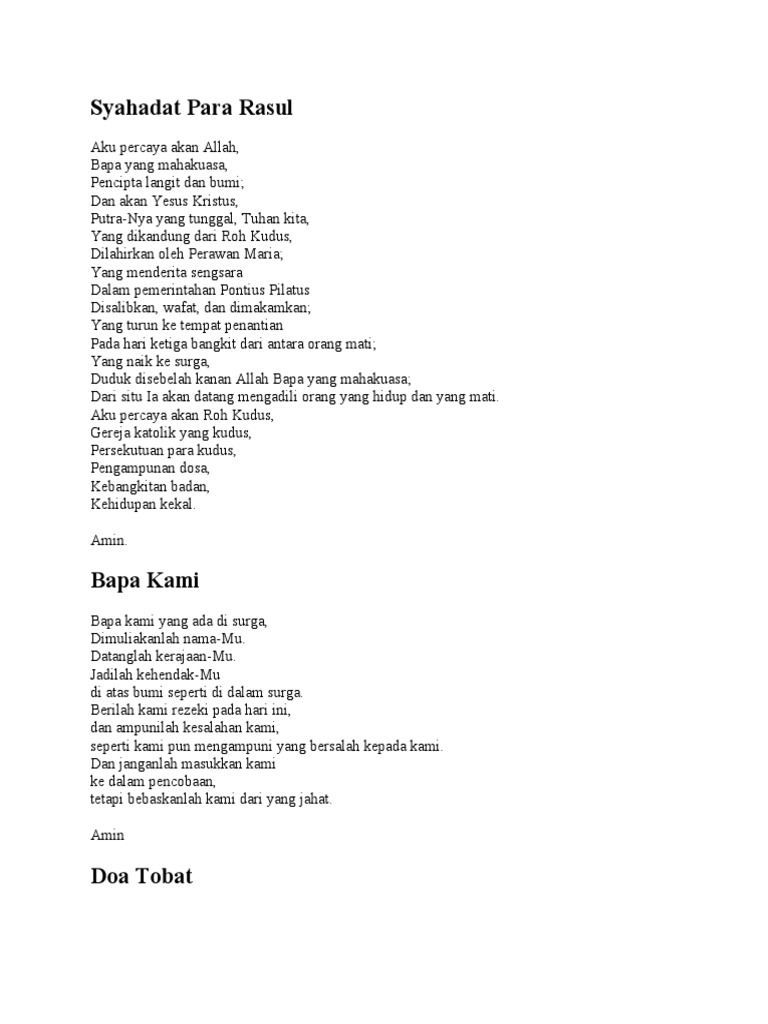 Syahadat Para Rasul

Aku percaya akan Allah,
Bapa yang mahakuasa,
Pencipta langit dan bumi;
Dan akan Yesus Kristus,
Putra-Nya yang tunggal, Tuhan kita,
Yang dikandung dari Roh Kudus,
Dilahirkan oleh Perawan Maria;
Yang menderita sengsara
Dalam pemerintahan Pontius Pilatus
Disalibkan, wafat, dan dimakamkan;
Yang turun ke tempat penantian
Pada hari ketiga bangkit dari antara orang mati;
Yang naik ke surga,
Duduk disebelah kanan Allah Bapa yang mahakuasa;
Dari situ Ia akan datang mengadili orang yang hidup dan yang mati.
Aku percaya akan Roh Kudus,
Gereja katolik yang kudus,
Persekutuan para kudus,
Pengampunan dosa,
Kebangkitan badan,
Kehidupan kekal.

Amin.

Bapa Kami

Bapa kami yang ada di surga,
Dimuliakanlah nama-Mu.
Datanglah kerajaan-Mu.
Jadilah kehendak-Mu
di atas bumi seperti di dalam surga.
Berilah kami rezeki pada hari ini,
dan ampunilah kesalahan kami,
seperti kami pun mengampuni yang bersalah kepada kami.
Dan janganlah masukkan kami
ke dalam pencobaan,
tetapi bebaskanlah kami dari yang jahat.

Amin

Doa Tobat